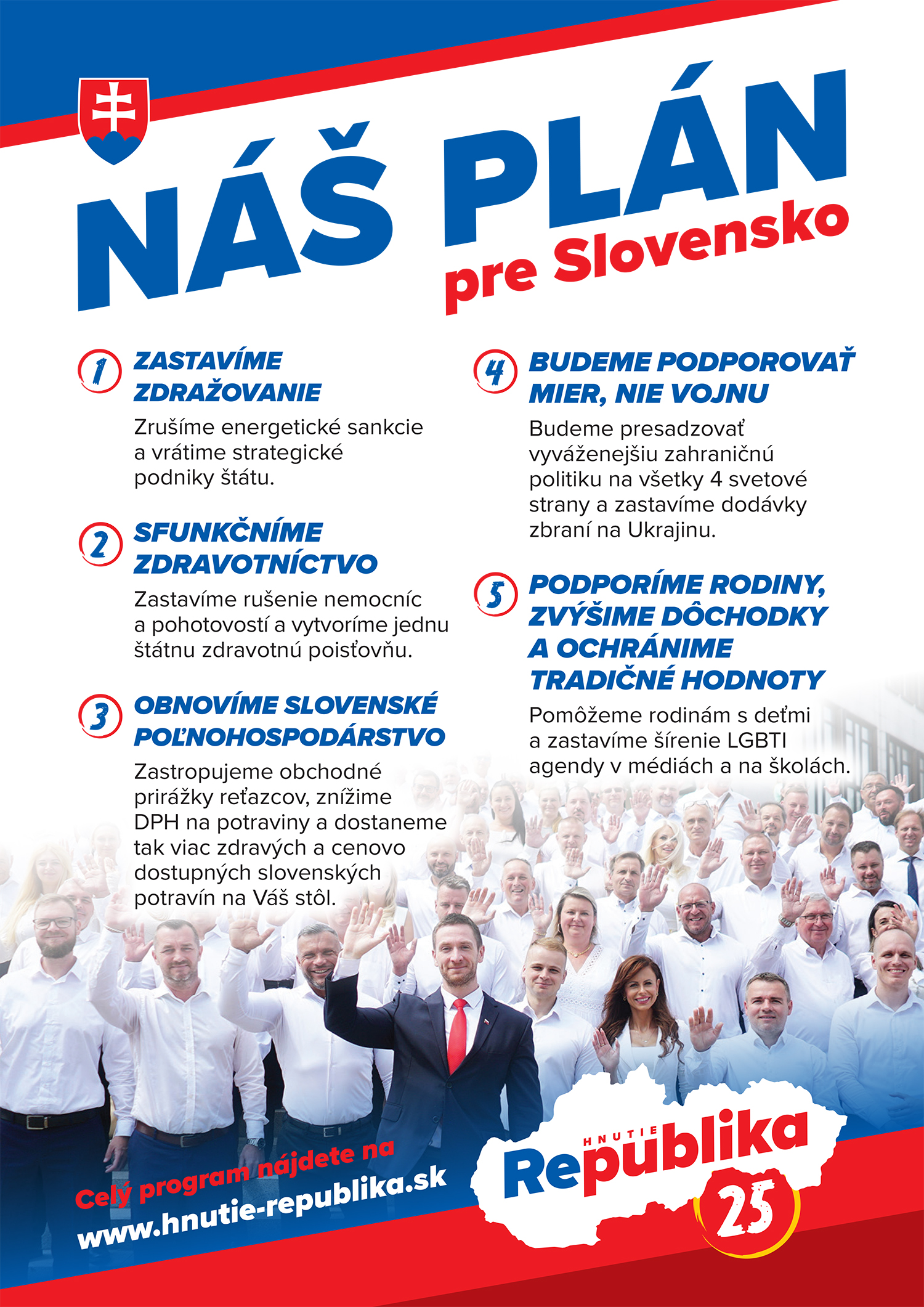 NÁŠ PLÁN
pre Slovensko

1 ZASTAVÍME ZDRAŽOVANIE
Zrušíme energetické sankcie a vrátime strategické podniky štátu.

2 SFUNKČNÍME ZDRAVOTNÍCTVO
Zastavíme rušenie nemocníc a pohotovostí a vytvoríme jednu štátnu zdravotnú poisťovňu.

3 OBNOVÍME SLOVENSKÉ POĽNOHOSPODÁRSTVO
Zastropujeme obchodné prirážky reťazcov, znížime DPH na potraviny a dostaneme tak viac zdravých a cenovo dostupných slovenských potravín na Váš stôl.

4 BUDEME PODPOROVAŤ MIER, NIE VOJNU
Budeme presadzovať vyváženejšiu zahraničnú politiku na všetky 4 svetové strany a zastavíme dodávky zbraní na Ukrajinu.

5 PODPORÍME RODINY, ZVÝŠIME DÔCHODKY A OCHRÁNIME TRADIČNÉ HODNOTY
Pomôžeme rodinám s deťmi a zastavíme šírenie LGBTI agendy v médiách a na školách.

Celý program nájdete na
www.hnutie-republika.sk

HNUTIE
Republika
25